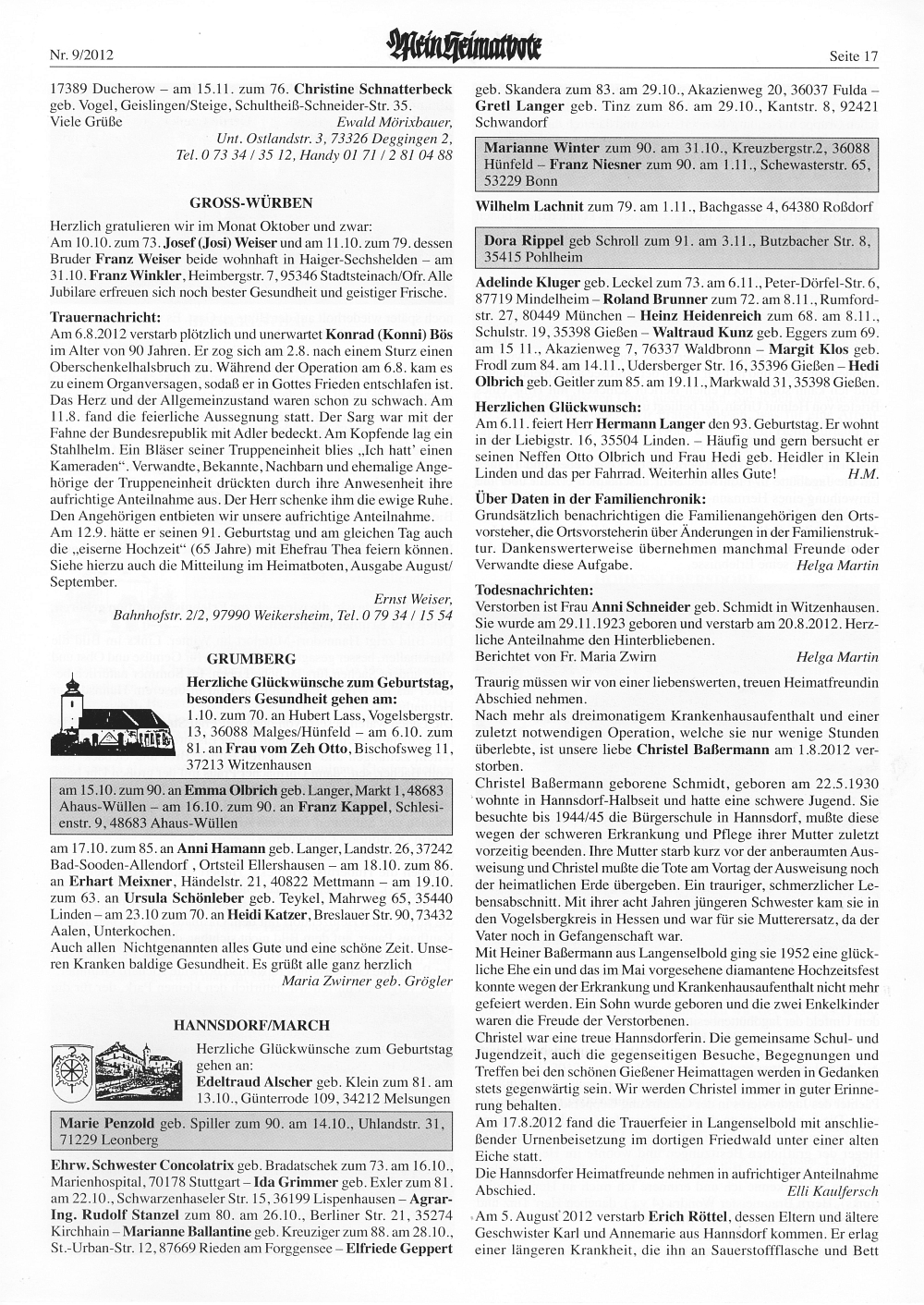 Nr. 9/2012 Mein Heimatbote Seite 17

17389 Ducherow – am 15.11. zum 76. Christine Schnatterbeck geb. Vogel, Geislingen/Steige, Schultheiß-Schneider-Str. 35.
Viele Grüße Ewald Mörixbauer, Unt. Ostlandstr. 3, 73326 Deggingen 2, Tel. 0 73 34 / 35 12, Handy 01 71 / 2 81 04 88

GROSS-WÜRBEN

Herzlich gratulieren wir im Monat Oktober und zwar:
Am 10.10. zum 73. Josef (Josi) Weiser und am 11.10. zum 79. dessen Bruder Franz Weiser beide wohnhaft in Haiger-Sechshelden – am 31.10. Franz Winkler, Heimbergstr. 7, 95346 Stadtsteinach/Ofr. Alle Jubilare erfreuen sich noch bester Gesundheit und geistiger Frische.

Trauernachricht:
Am 6.8.2012 verstarb plötzlich und unerwartet Konrad (Konni) Bös im Alter von 90 Jahren. Er zog sich am 2.8. nach einem Sturz einen Oberschenkelhalsbruch zu. Während der Operation am 6.8. kam es zu einem Organversagen, sodaß er in Gottes Frieden entschlafen ist. Das Herz und der Allgemeinzustand waren schon zu schwach. Am 11.8. fand die feierliche Aussegnung statt. Der Sarg war mit der Fahne der Bundesrepublik mit Adler bedeckt. Am Kopfende lag ein Stahlhelm. Ein Bläser seiner Truppeneinheit blies „Ich hatt' einen Kameraden". Verwandte, Bekannte, Nachbarn und ehemalige Angehörige der Truppeneinheit drückten durch ihre Anwesenheit ihre aufrichtige Anteilnahme aus. Der Herr schenke ihm die ewige Ruhe. Den Angehörigen entbieten wir unsere aufrichtige Anteilnahme.
Am 12.9. hätte er seinen 91. Geburtstag und am gleichen Tag auch die „eiserne Hochzeit" (65 Jahre) mit Ehefrau Thea feiern können. Siehe hierzu auch die Mitteilung im Heimatboten, Ausgabe August/September.
Ernst Weiser, Bahnhofstr. 2/2, 97990 Weikersheim, Tel. 0 79 34 / 15 54

GRUMBERG

Herzliche Glückwünsche zum Geburtstag, besonders Gesundheit gehen am:
1.10. zum 70. an Hubert Lass, Vogelsbergstr. 13, 36088 Malges/Hünfeld – am 6.10. zum 81. an Frau vom Zeh Otto, Bischofsweg 11, 37213 Witzenhausen

am 15.10. zum 90. an Emma Olbrich geb. Langer, Markt 1, 48683 Ahaus-Wüllen – am 16.10. zum 90. an Franz Kappel, Schlesienstr. 9, 48683 Ahaus-Wüllen

am 17.10. zum 85. an Anni Hamann geb. Langer, Landstr. 26, 37242 Bad-Sooden-Allendorf , Ortsteil Ellershausen – am 18.10. zum 86. an Erhart Meixner, Händelstr. 21, 40822 Mettmann – am 19.10. zum 63. an Ursula Schönleber geb. Teykel, Mahrweg 65, 35440 Linden – am 23.10 zum 70. an Heidi Katzer, Breslauer Str. 90, 73432 Aalen, Unterkochen.
Auch allen Nichtgenannten alles Gute und eine schöne Zeit. Unseren Kranken baldige Gesundheit. Es grüßt alle ganz herzlich
Maria Zwirner geb. Grögler

HANNSDORF/MARCH

Herzliche Glückwünsche zum Geburtstag gehen an:
Edeltraud Alscher geb. Klein zum 81. am 13.10., Günterrode 109, 34212 Melsungen

Marie Penzold geb. Spiller zum 90. am 14.10., Uhlandstr. 31, 71229 Leonberg

Ehrw. Schwester Concolatrix geb. Bradatschek zum 73. am 16.10., Marienhospital, 70178 Stuttgart – Ida Grimmer geb. Exler zum 81. am 22.10., Schwarzenhaseler Str. 15, 36199 Lispenhausen – Agrar-Ing. Rudolf Stanzel zum 80. am 26.10., Berliner Str. 21, 35274 Kirchhain – Marianne Ballantine geb. Kreuziger zum 88. am 28.10., St.-Urban-Str. 12, 87669 Rieden am Forggensee – Elfriede Geppert geb. Skandera zum 83. am 29.10., Akazienweg 20, 36037 Fulda – Gretl Langer geb. Tinz zum 86. am 29.10., Kantstr. 8, 92421 Schwandorf

Marianne Winter zum 90. am 31.10., Kreuzbergstr.2, 36088 Hünfeld – Franz Niesner zum 90. am 1.11., Schewasterstr. 65, 53229 Bonn

Wilhelm Lachnit zum 79. am 1.11., Bachgasse 4, 64380 Roßdorf

Dora Rippel geb Schroll zum 91. am 3.11., Butzbacher Str. 8, 35415 Pohlheim

Adelinde Kluger geb. Leckel zum 73. am 6.11., Peter-Dörfel-Str. 6, 87719 Mindelheim – Roland Brunner zum 72. am 8.11., Rumfordstr. 27, 80449 München – Heinz Heidenreich zum 68. am 8.11., Schulstr. 19, 35398 Gießen – Waltraud Kunz geb. Eggers zum 69. am 15 11., Akazienweg 7, 76337 Waldbronn – Margit Klos geb. Frodl zum 84. am 14.11., Udersberger Str. 16, 35396 Gießen – Hedi Olbrich geb. Geitler zum 85. am 19.11., Markwald 31, 35398 Gießen.

Herzlichen Glückwunsch:
Am 6.11. feiert Herr Hermann Langer den 93. Geburtstag. Er wohnt in der Liebigstr. 16, 35504 Linden. – Häufig und gern bersucht er seinen Neffen Otto Olbrich und Frau Hedi geb. Heidler in Klein Linden und das per Fahrrad. Weiterhin alles Gute! H.M.

Über Daten in der Familienchronik:
Grundsätzlich benachrichtigen die Familienangehörigen den Ortsvorsteher, die Ortsvorsteherin über Änderungen in der Familienstruktur. Dankenswerterweise übernehmen manchmal Freunde oder Verwandte diese Aufgabe. Helga Martin

Todesnachrichten:
Verstorben ist Frau Anni Schneider geb. Schmidt in Witzenhausen. Sie wurde am 29.11.1923 geboren und verstarb am 20.8.2012. Herzliche Anteilnahme den Hinterbliebenen.
Berichtet von Fr. Maria Zwirn Helga Martin

Traurig müssen wir von einer liebenswerten, treuen Heimatfreundin Abschied nehmen.
Nach mehr als dreimonatigem Krankenhausaufenthalt und einer zuletzt notwendigen Operation, welche sie nur wenige Stunden überlebte, ist unsere liebe Christel Baßermann am 1.8.2012 verstorben.
Christel Baßermann geborene Schmidt, geboren am 22.5.1930 wohnte in Hannsdorf-Halbseit und hatte eine schwere Jugend. Sie besuchte bis 1944/45 die Bürgerschule in Hannsdorf, mußte diese wegen der schweren Erkrankung und Pflege ihrer Mutter zuletzt vorzeitig beenden. Ihre Mutter starb kurz vor der anberaumten Ausweisung und Christel mußte die Tote am Vortag der Ausweisung noch der heimatlichen Erde übergeben. Ein trauriger, schmerzlicher Lebensabschnitt. Mit ihrer acht Jahren jüngeren Schwester kam sie in den Vogelsbergkreis in Hessen und war für sie Mutterersatz, da der Vater noch in Gefangenschaft war.
Mit Heiner Baßermann aus Langenselbold ging sie 1952 eine glückliche Ehe ein und das im Mai vorgesehene diamantene Hochzeitsfest konnte wegen der Erkrankung und Krankenhausaufenthalt nicht mehr gefeiert werden. Ein Sohn wurde geboren und die zwei Enkelkinder waren die Freude der Verstorbenen.
Christel war eine treue Hannsdorferin. Die gemeinsame Schul- und Jugendzeit, auch die gegenseitigen Besuche, Begegnungen und Treffen bei den schönen Gießener Heimattagen werden in Gedanken stets gegenwärtig sein. Wir werden Christel immer in guter Erinnerung behalten.
Am 17.8.2012 fand die Trauerfeier in Langenselbold mit anschließender Urnenbeisetzung im dortigen Friedwald unter einer alten Eiche statt.
Die Hannsdorfer Heimatfreunde nehmen in aufrichtiger Anteilnahme Abschied. Elli Kaulfersch

Am 5. August 2012 verstarb Erich Röttel, dessen Eltern und ältere Geschwister Karl und Annemarie aus Hannsdorf kommen. Er erlag einer längeren Krankheit, die ihn an Sauerstoffflasche und Bett